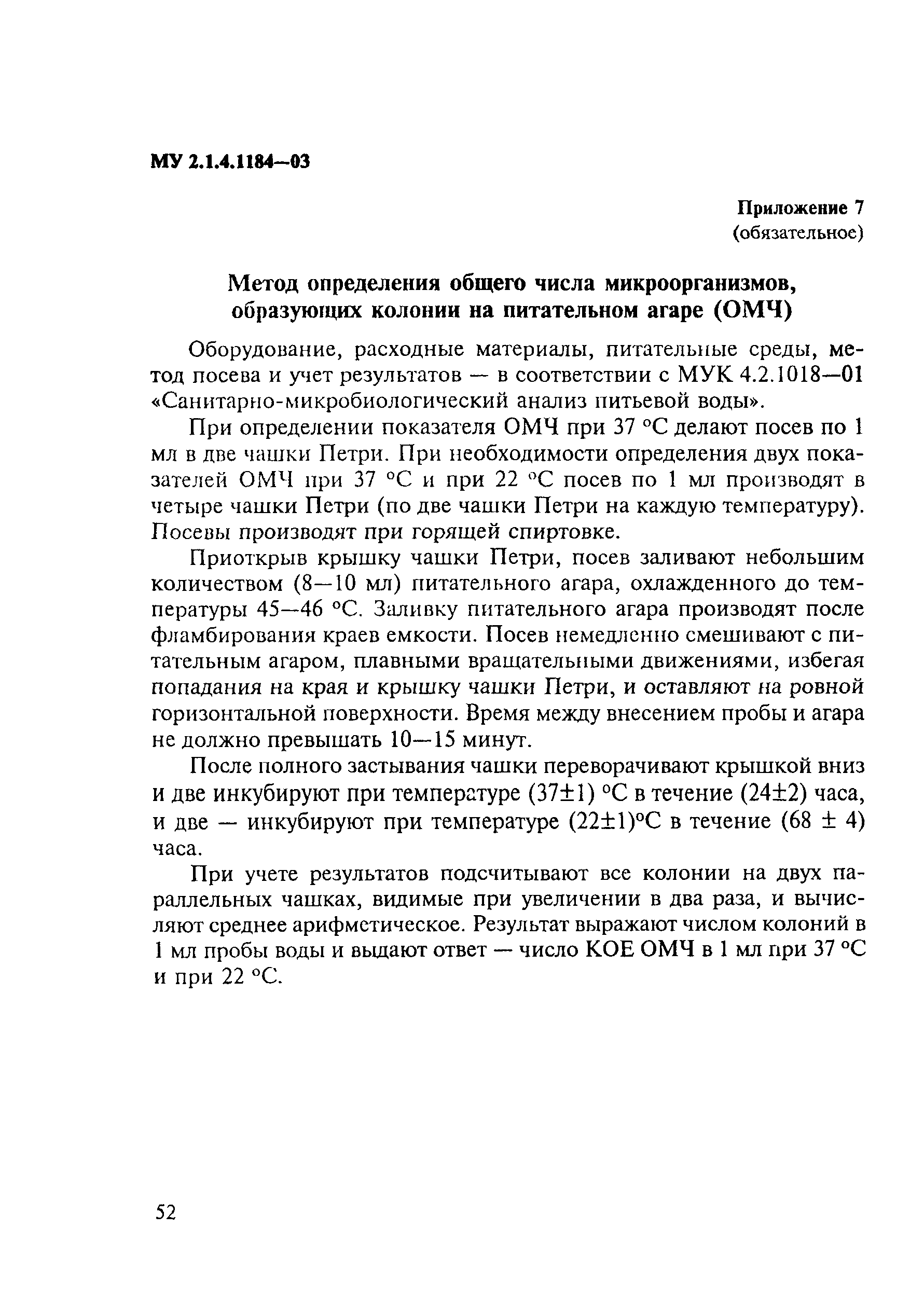 МУ 2.1.4.1184—03

Приложение 7
(обязательное)

Метод определения общего числа микроорганизмов, образующих колонии на питательном агаре (ОМЧ)

Оборудование, расходные материалы, питательные среды, метод посева и учет результатов — в соответствии с МУК 4.2.1018—01 «Санитарно-микробиологический анализ питьевой воды».

При определении показателя ОМЧ при 37 °С делают посев по 1 мл в две чашки Петри. При необходимости определения двух показателей ОМЧ при 37 °С и при 22 °С посев по 1 мл производят в четыре чашки Петри (по две чашки Петри на каждую температуру). Посевы производят при горящей спиртовке.

Приоткрыв крышку чашки Петри, посев заливают небольшим количеством (8—10 мл) питательного агара, охлажденного до температуры 45—46 °С. Заливку питательного агара производят после фламбирования краев емкости. Посев немедленно смешивают с питательным агаром, плавными вращательными движениями, избегая попадания на края и крышку чашки Петри, и оставляют на ровной горизонтальной поверхности. Время между внесением пробы и агара не должно превышать 10—15 минут.

После полного застывания чашки переворачивают крышкой вниз и две инкубируют при температуре (37±1) °С в течение (24±2) часа, и две — инкубируют при температуре (22±1)°С в течение (68 ± 4) часа.

При учете результатов подсчитывают все колонии на двух параллельных чашках, видимые при увеличении в два раза, и вычисляют среднее арифметическое. Результат выражают числом колоний в 1 мл пробы воды и выдают ответ — число КОЕ ОМЧ в 1 мл при 37 °С и при 22 °С.

52